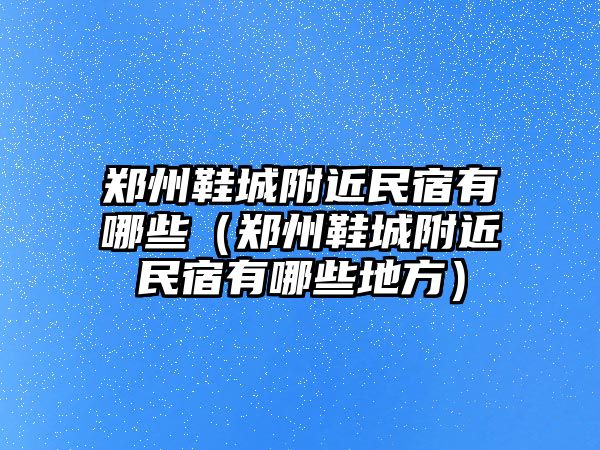 郑州鞋城附近民宿有哪些（郑州鞋城附近民宿有哪些地方）